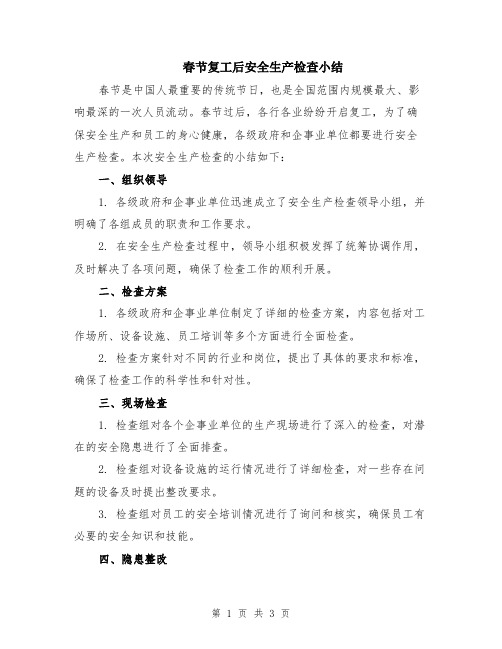 春节复工后安全生产检查小结

春节是中国人最重要的传统节日，也是全国范围内规模最大、影响最深的一次人员流动。春节过后，各行各业纷纷开启复工，为了确保安全生产和员工的身心健康，各级政府和企事业单位都要进行安全生产检查。本次安全生产检查的小结如下：

一、组织领导

1. 各级政府和企事业单位迅速成立了安全生产检查领导小组，并明确了各组成员的职责和工作要求。

2. 在安全生产检查过程中，领导小组积极发挥了统筹协调作用，及时解决了各项问题，确保了检查工作的顺利开展。

二、检查方案

1. 各级政府和企事业单位制定了详细的检查方案，内容包括对工作场所、设备设施、员工培训等多个方面进行全面检查。

2. 检查方案针对不同的行业和岗位，提出了具体的要求和标准，确保了检查工作的科学性和针对性。

三、现场检查

1. 检查组对各个企事业单位的生产现场进行了深入的检查，对潜在的安全隐患进行了全面排查。

2. 检查组对设备设施的运行情况进行了详细检查，对一些存在问题的设备及时提出整改要求。

3. 检查组对员工的安全培训情况进行了询问和核实，确保员工有必要的安全知识和技能。

四、隐患整改

第 1 页 共 3 页